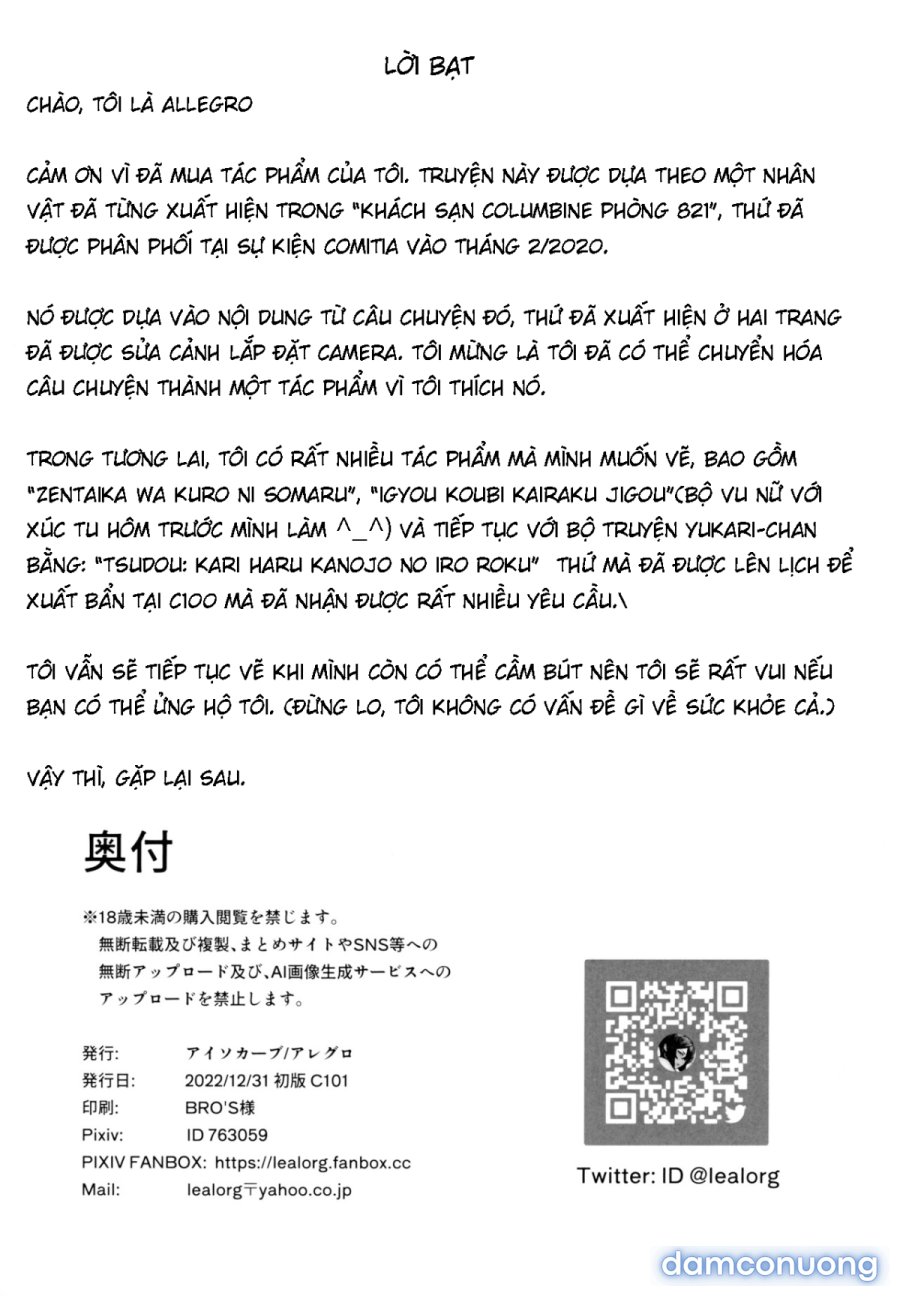 LỜI BẠT

CHÀO, TÔI LÀ ALLEGRO

CẢM ƠN VÌ ĐÃ MUA TÁC PHẨM CỦA TÔI. TRUYỆN NÀY ĐƯỢC DỰA THEO MỘT NHÂN VẬT ĐÃ TỪNG XUẤT HIỆN TRONG "KHÁCH SẠN COLUMBINE PHÒNG 821", THỨ ĐÃ ĐƯỢC PHÂN PHỐI TẠI SỰ KIỆN COMITIA VÀO THÁNG 2/2020.

NÓ ĐƯỢC DỰA VÀO NỘI DUNG TỪ CÂU CHUYỆN ĐÓ, THỨ ĐÃ XUẤT HIỆN Ở HAI TRANG ĐÃ ĐƯỢC SỬA CẢNH LẮP ĐẶT CAMERA. TÔI MỪNG LÀ TÔI ĐÃ CÓ THỂ CHUYỂN HÓA CÂU CHUYỆN THÀNH MỘT TÁC PHẨM VÌ TÔI THÍCH NÓ.

TRONG TƯƠNG LAI, TÔI CÓ RẤT NHIỀU TÁC PHẨM MÀ MÌNH MUỐN VẼ, BAO GỒM "ZENTAIKA WA KURO NI SOMARU", "IGYOU KOUBI KAIRAKU JIGOU"(BỘ VU NỮ VỚI XÚC TU HÔM TRƯỚC MÌNH LÀM ^_^) VÀ TIẾP TỤC VỚI BỘ TRUYỆN YUKARI-CHAN BẰNG: "TSUDOU: KARI HARU KANOJO NO IRO ROKU" THỨ MÀ ĐÃ ĐƯỢC LÊN LỊCH ĐỂ XUẤT BẢN TẠI C100 MÀ ĐÃ NHẬN ĐƯỢC RẤT NHIỀU YÊU CẦU.\

TÔI VẪN SẼ TIẾP TỤC VẼ KHI MÌNH CÒN CÓ THỂ CẦM BÚT NÊN TÔI SẼ RẤT VUI NẾU BẠN CÓ THỂ ỦNG HỘ TÔI. (ĐỪNG LO, TÔI KHÔNG CÓ VẤN ĐỀ GÌ VỀ SỨC KHỎE CẢ.)

VẬY THÌ, GẶP LẠI SAU.

奥付

※18歳未満の購入閲覧を禁じます。
無断転載及び複製、まとめサイトやSNS等への無断アップロード及び、AI画像生成サービスへのアップロードを禁止します。

発行: アイソカーブ/アレグロ
発行日: 2022/12/31 初版 C101
印刷: BRO'S様
Pixiv: ID 763059
PIXIV FANBOX: https://lealorg.fanbox.cc
Mail: lealorg〒yahoo.co.jp

Twitter: ID @lealorg

damconuong